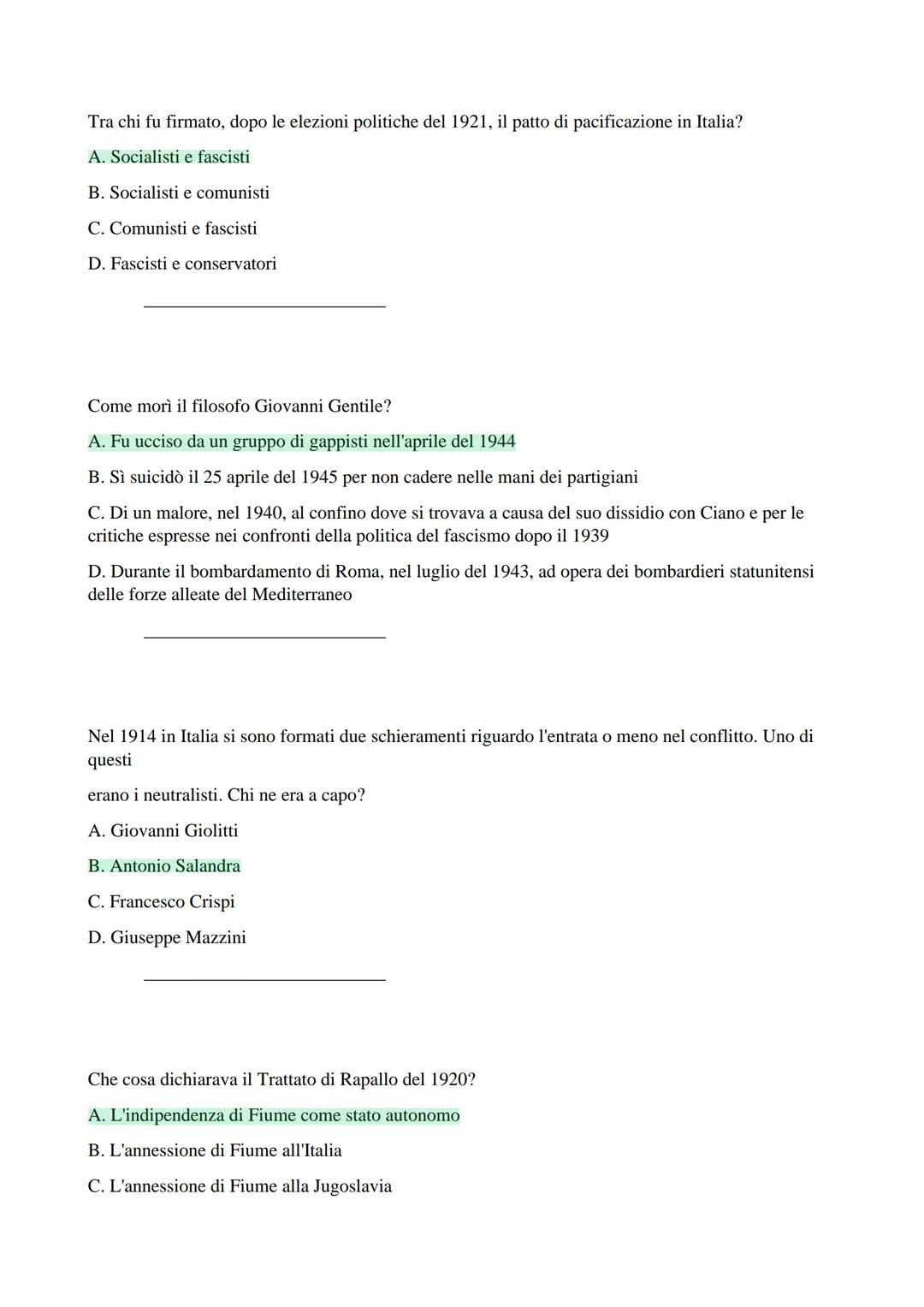 Tra chi fu firmato, dopo le elezioni politiche del 1921, il patto di pacificazione in Italia?

A. Socialisti e fascisti

B. Socialisti e comunisti

C. Comunisti e fascisti

D. Fascisti e conservatori

Come morì il filosofo Giovanni Gentile?

A. Fu ucciso da un gruppo di gappisti nell'aprile del 1944

B. Sì suicidò il 25 aprile del 1945 per non cadere nelle mani dei partigiani

C. Di un malore, nel 1940, al confino dove si trovava a causa del suo dissidio con Ciano e per le critiche espresse nei confronti della politica del fascismo dopo il 1939

D. Durante il bombardamento di Roma, nel luglio del 1943, ad opera dei bombardieri statunitensi delle forze alleate del Mediterraneo

Nel 1914 in Italia si sono formati due schieramenti riguardo l'entrata o meno nel conflitto. Uno di questi

erano i neutralisti. Chi ne era a capo?

A. Giovanni Giolitti

B. Antonio Salandra

C. Francesco Crispi

D. Giuseppe Mazzini

Che cosa dichiarava il Trattato di Rapallo del 1920?

A. L'indipendenza di Fiume come stato autonomo

B. L'annessione di Fiume all'Italia

C. L'annessione di Fiume alla Jugoslavia